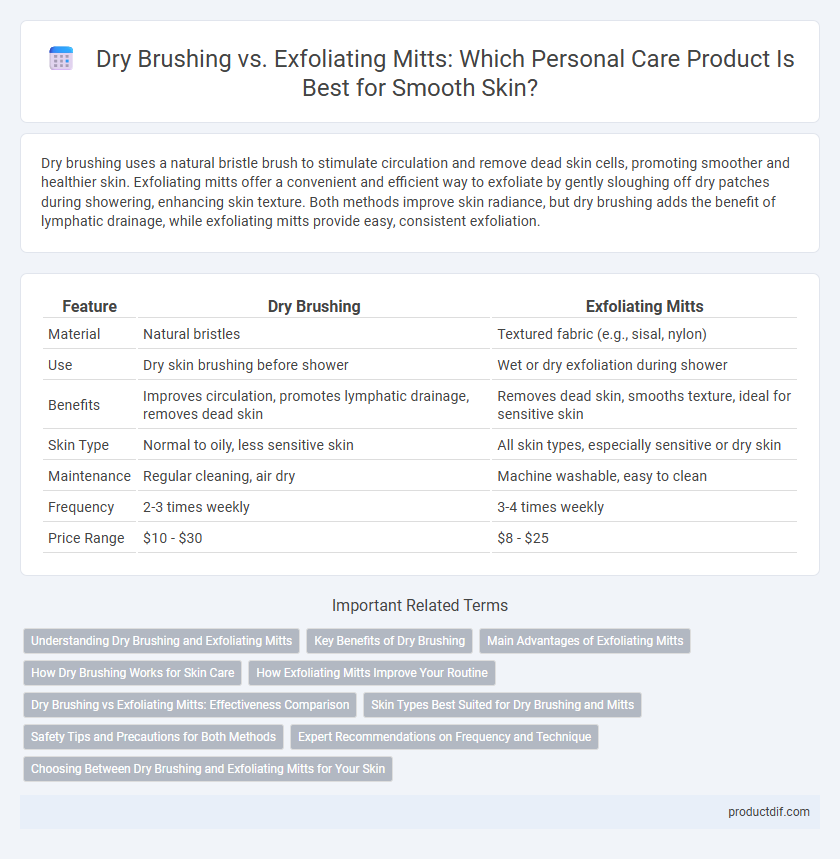 Dry Brushing vs. Exfoliating Mitts: Which Personal Care Product Is Best for Smooth Skin?

Dry brushing uses a natural bristle brush to stimulate circulation and remove dead skin cells, promoting smoother and healthier skin. Exfoliating mitts offer a convenient and efficient way to exfoliate by gently sloughing off dry patches during showering, enhancing skin texture. Both methods improve skin radiance, but dry brushing adds the benefit of lymphatic drainage, while exfoliating mitts provide easy, consistent exfoliation.

| Feature | Dry Brushing | Exfoliating Mitts |
|---|---|---|
| Material | Natural bristles | Textured fabric (e.g., sisal, nylon) |
| Use | Dry skin brushing before shower | Wet or dry exfoliation during shower |
| Benefits | Improves circulation, promotes lymphatic drainage, removes dead skin | Removes dead skin, smooths texture, ideal for sensitive skin |
| Skin Type | Normal to oily, less sensitive skin | All skin types, especially sensitive or dry skin |
| Maintenance | Regular cleaning, air dry | Machine washable, easy to clean |
| Frequency | 2-3 times weekly | 3-4 times weekly |
| Price Range | \$10 - \$30 | \$8 - \$25 |

Important Related Terms

Understanding Dry Brushing and Exfoliating Mitts
Key Benefits of Dry Brushing
Main Advantages of Exfoliating Mitts
How Dry Brushing Works for Skin Care
How Exfoliating Mitts Improve Your Routine
Dry Brushing vs Exfoliating Mitts: Effectiveness Comparison
Skin Types Best Suited for Dry Brushing and Mitts
Safety Tips and Precautions for Both Methods
Expert Recommendations on Frequency and Technique
Choosing Between Dry Brushing and Exfoliating Mitts for Your Skin

productdif.com